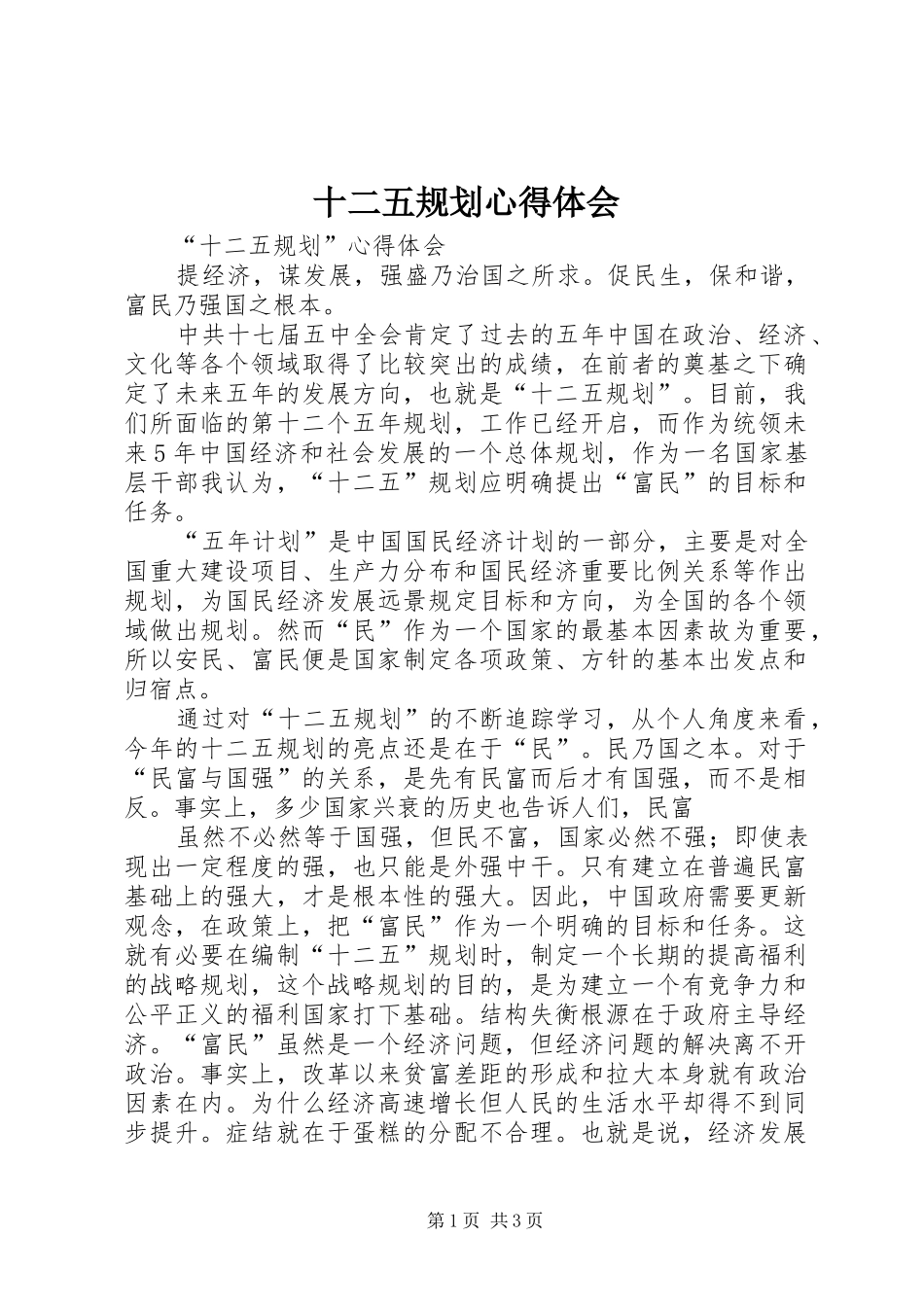 十二五规划心得体会

“十二五规划”心得体会

提经济，谋发展，强盛乃治国之所求。促民生，保和谐，富民乃强国之根本。

中共十七届五中全会肯定了过去的五年中国在政治、经济、文化等各个领域取得了比较突出的成绩，在前者的奠基之下确定了未来五年的发展方向，也就是“十二五规划”。目前，我们所面临的第十二个五年规划，工作已经开启，而作为统领未来5年中国经济和社会发展的一个总体规划，作为一名国家基层干部我认为，“十二五”规划应明确提出“富民”的目标和任务。

“五年计划”是中国国民经济计划的一部分，主要是对全国重大建设项目、生产力分布和国民经济重要比例关系等作出规划，为国民经济发展远景规定目标和方向，为全国的各个领域做出规划。然而“民”作为一个国家的最基本因素故为重要，所以安民、富民便是国家制定各项政策、方针的基本出发点和归宿点。

通过对“十二五规划”的不断追踪学习，从个人角度来看，今年的十二五规划的亮点还是在于“民”。民乃国之本。对于“民富与国强”的关系，是先有民富而后才有国强，而不是相反。事实上，多少国家兴衰的历史也告诉人们，民富

虽然不必然等于国强，但民不富，国家必然不强；即使表现出一定程度的强，也只能是外强中干。只有建立在普遍民富基础上的强大，才是根本性的强大。因此，中国政府需要更新观念，在政策上，把“富民”作为一个明确的目标和任务。这就有必要在编制“十二五”规划时，制定一个长期的提高福利的战略规划，这个战略规划的目的，是为建立一个有竞争力和公平正义的福利国家打下基础。结构失衡根源在于政府主导经济。“富民”虽然是一个经济问题，但经济问题的解决离不开政治。事实上，改革以来贫富差距的形成和拉大本身就有政治因素在内。为什么经济高速增长但人民的生活水平却得不到同步提升。症结就在于蛋糕的分配不合理。也就是说，经济发展

第1页 共3页